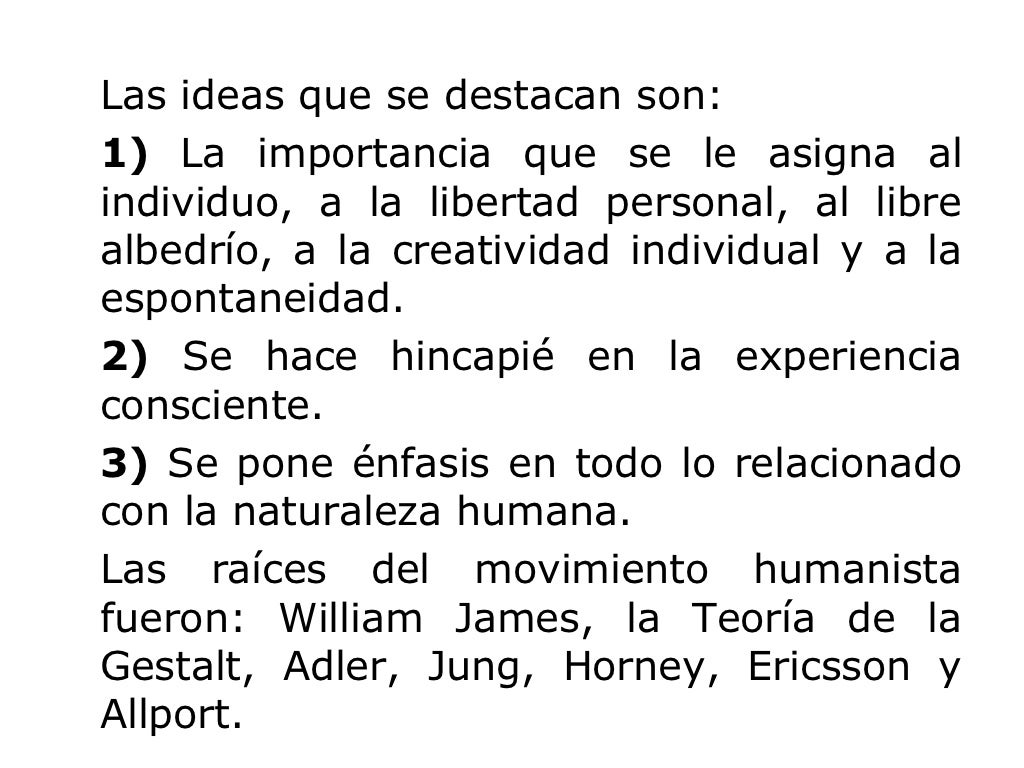 Las ideas que se destacan son:

1) La importancia que se le asigna al individuo, a la libertad personal, al libre albedrío, a la creatividad individual y a la espontaneidad.

2) Se hace hincapié en la experiencia consciente.

3) Se pone énfasis en todo lo relacionado con la naturaleza humana.

Las raíces del movimiento humanista fueron: William James, la Teoría de la Gestalt, Adler, Jung, Horney, Ericsson y Allport.